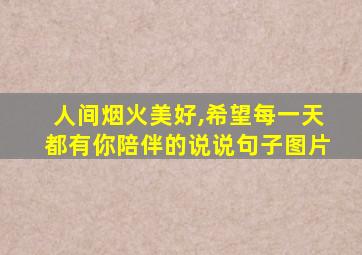 人间烟火美好,希望每一天都有你陪伴的说说句子图片